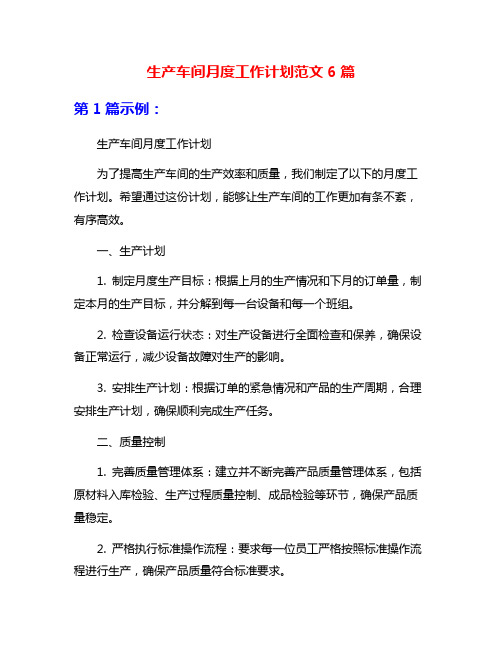 生产车间月度工作计划范文 6 篇

第 1 篇示例：

生产车间月度工作计划

为了提高生产车间的生产效率和质量，我们制定了以下的月度工作计划。希望通过这份计划，能够让生产车间的工作更加有条不紊，有序高效。

一、生产计划

1. 制定月度生产目标：根据上月的生产情况和下月的订单量，制定本月的生产目标，并分解到每一台设备和每一个班组。

2. 检查设备运行状态：对生产设备进行全面检查和保养，确保设备正常运行，减少设备故障对生产的影响。

3. 安排生产计划：根据订单的紧急情况和产品的生产周期，合理安排生产计划，确保顺利完成生产任务。

二、质量控制

1. 完善质量管理体系：建立并不断完善产品质量管理体系，包括原材料入库检验、生产过程质量控制、成品检验等环节，确保产品质量稳定。

2. 严格执行标准操作流程：要求每一位员工严格按照标准操作流程进行生产，确保产品质量符合标准要求。